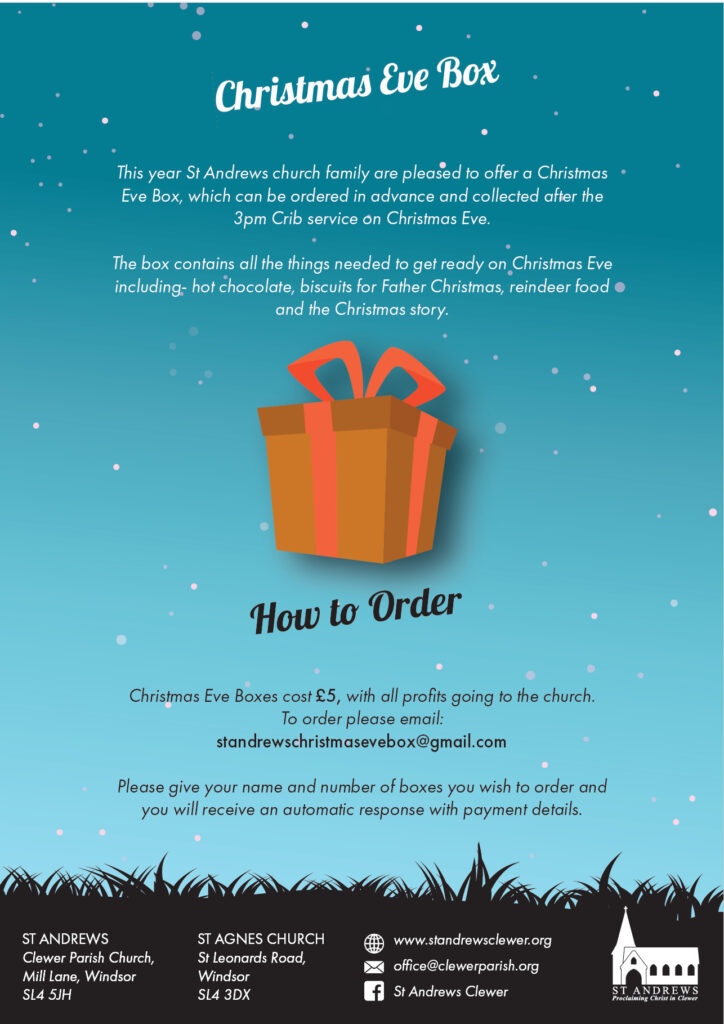 Christmas Eve Box

This year St Andrews church family are pleased to offer a Christmas Eve Box, which can be ordered in advance and collected after the 3pm Crib service on Christmas Eve.

The box contains all the things needed to get ready on Christmas Eve including- hot chocolate, biscuits for Father Christmas, reindeer food and the Christmas story.

How to Order

Christmas Eve Boxes cost £5, with all profits going to the church.
To order please email:
standrewschristmasevebox@gmail.com

Please give your name and number of boxes you wish to order and you will receive an automatic response with payment details.

ST ANDREWS
Clewer Parish Church,
Mill Lane, Windsor
SL4 5JH

ST AGNES CHURCH
St Leonards Road,
Windsor
SL4 3DX

www.standrewsclewer.org
office@clewerparish.org
St Andrews Clewer

ST ANDREWS
Proclaiming Christ in Clewer